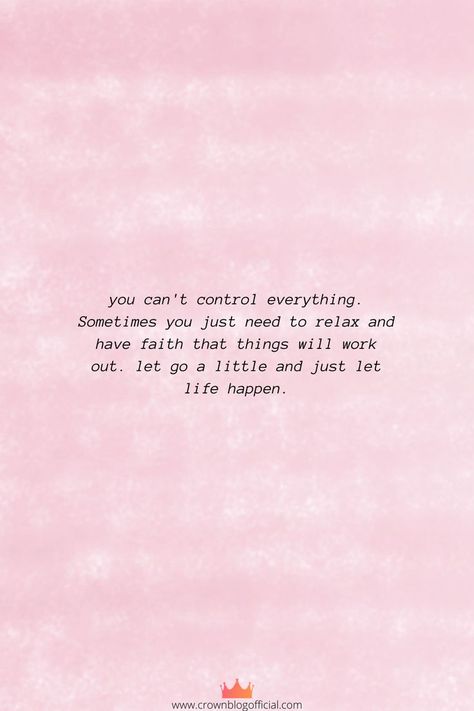 you can't control everything. Sometimes you just need to relax and have faith that things will work out. let go a little and just let life happen.

www.crownblogofficial.com